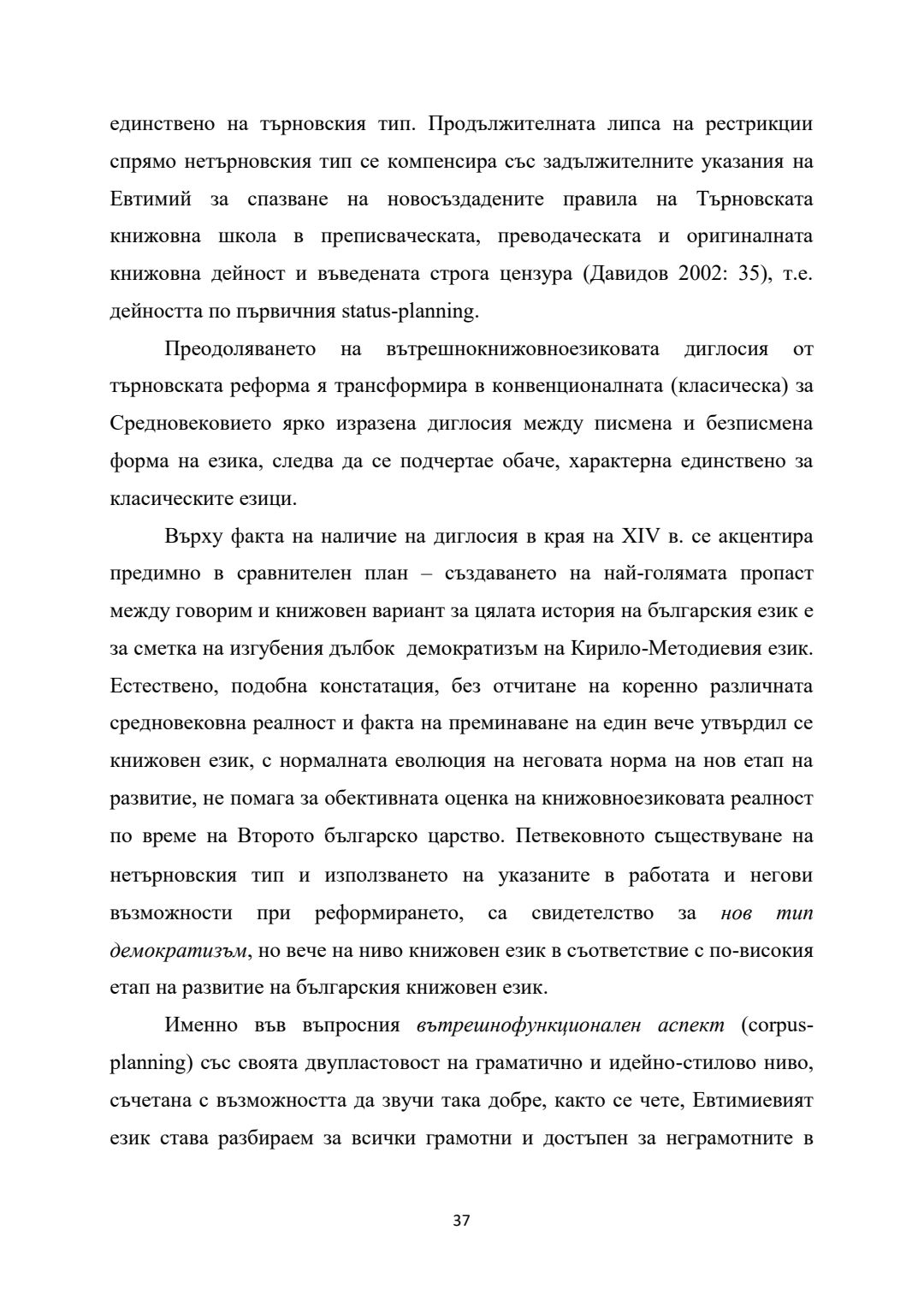 единствено на търновския тип. Продължителната липса на рестрикции спрямо нетърновския тип се компенсира със задължителните указания на Евтимий за спазване на новосъздадените правила на Търновската книжовна школа в преписваческата, преводаческата и оригиналната книжовна дейност и въведената строга цензура (Давидов 2002: 35), т.е. дейността по първичния status-planning.

Преодоляването на вътрешнокнижовноезиковата диглосия от търновската реформа я трансформира в конвенционалната (класическа) за Средновековието ярко изразена диглосия между писмена и безписмена форма на езика, следва да се подчертае обаче, характерна единствено за класическите езици.

Върху факта на наличие на диглосия в края на XIV в. се акцентира предимно в сравнителен план – създаването на най-голямата пропаст между говорим и книжовен вариант за цялата история на българския език е за сметка на изгубения дълбок демократизъм на Кирило-Методиевия език. Естествено, подобна констатация, без отчитане на коренно различната средновековна реалност и факта на преминаване на един вече утвърдил се книжовен език, с нормалната еволюция на неговата норма на нов етап на развитие, не помага за обективната оценка на книжовноезиковата реалност по време на Второто българско царство. Петвековното съществуване на нетърновския тип и използването на указаните в работата и негови възможности при реформирането, са свидетелство за нов тип демократизъм, но вече на ниво книжовен език в съответствие с по-високия етап на развитие на българския книжовен език.

Именно във въпросния вътрешнофункционален аспект (corpus-planning) със своята двупластовост на граматично и идейно-стилово ниво, съчетана с възможността да звучи така добре, както се чете, Евтимиевият език става разбираем за всички грамотни и достъпен за неграмотните в

37